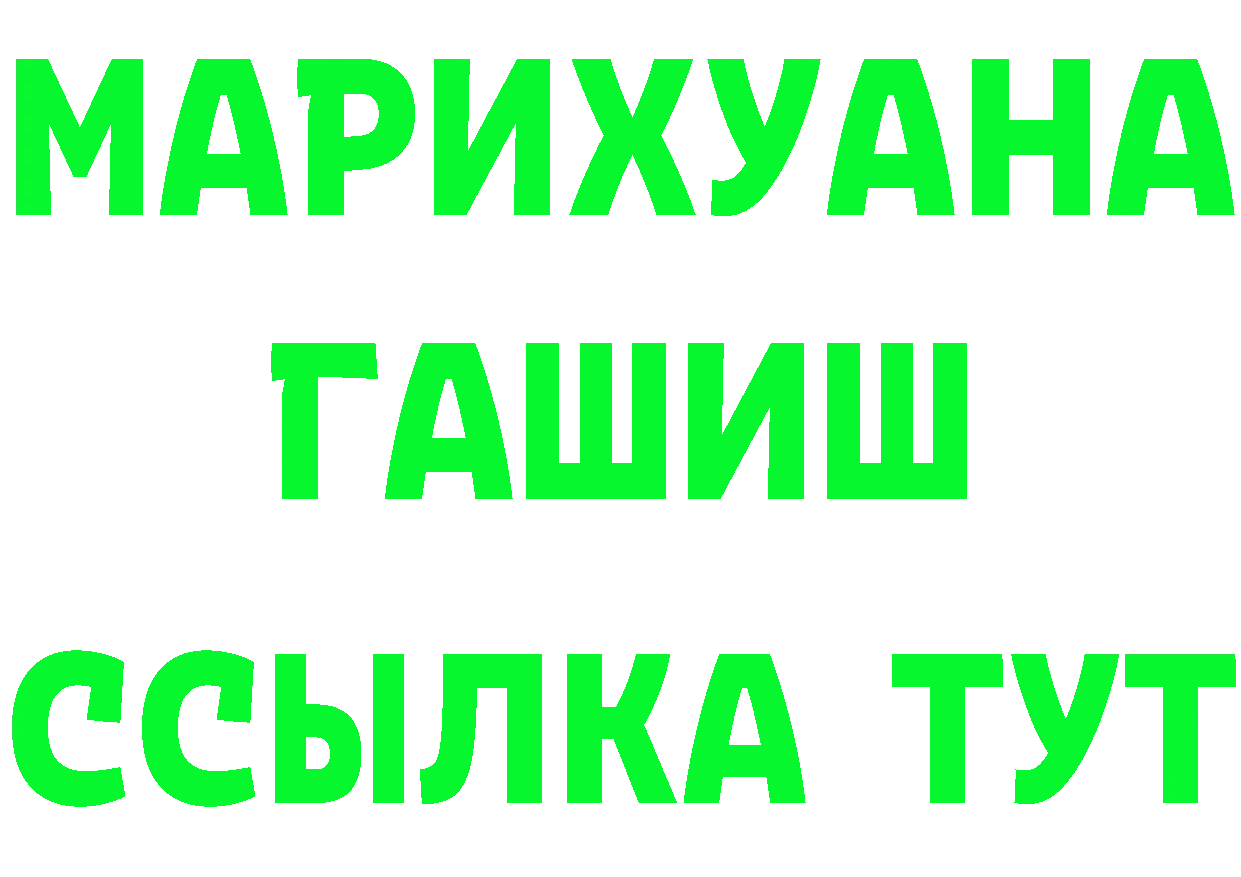 МАРИХУАНА
ГАШИШ
ССЫЛКА ТУТ